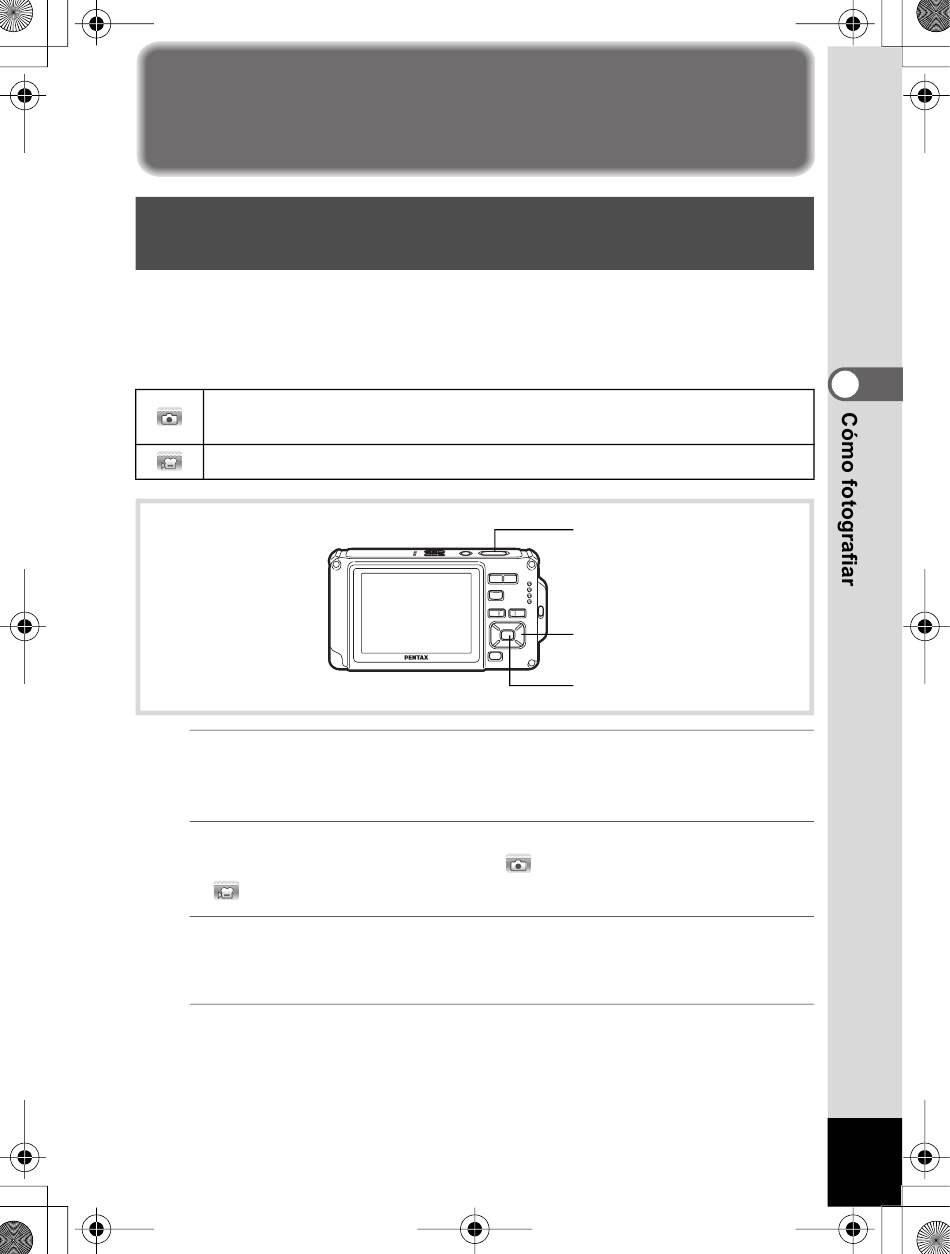 Cómo fotografiar

PENTAX